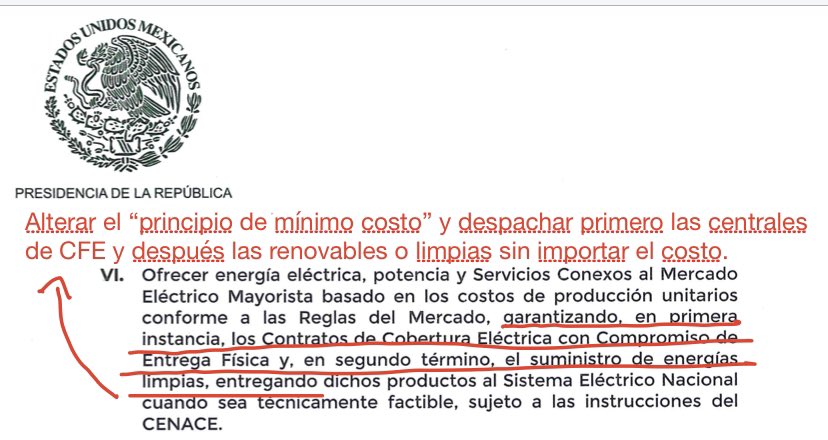 ESTADOS UNIDOS MEXICANOS

PRESIDENCIA DE LA REPÚBLICA

Alterar el "principio de mínimo costo" y despachar primero las centrales de CFE y después las renovables o limpias sin importar el costo.

VI. Ofrecer energía eléctrica, potencia y Servicios Conexos al Mercado Eléctrico Mayorista basado en los costos de producción unitarios conforme a las Reglas del Mercado, garantizando, en primera instancia, los Contratos de Cobertura Eléctrica con Compromiso de Entrega Física y, en segundo término, el suministro de energías limpias, entregando dichos productos al Sistema Eléctrico Nacional cuando sea técnicamente factible, sujeto a las instrucciones del CENACE.